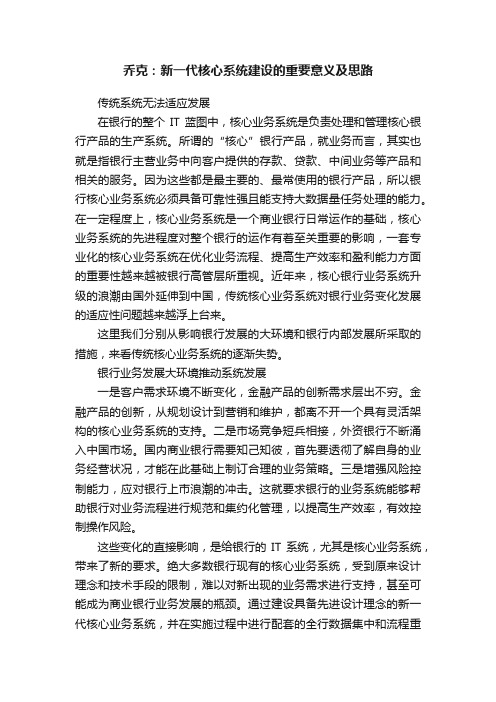 乔克：新一代核心系统建设的重要意义及思路

传统系统无法适应发展

在银行的整个 IT 蓝图中，核心业务系统是负责处理和管理核心银行产品的生产系统。所谓的“核心”银行产品，就业务而言，其实也就是指银行主营业务中向客户提供的存款、贷款、中间业务等产品和相关的服务。因为这些都是最主要的、最常使用的银行产品，所以银行核心业务系统必须具备可靠性强且能支持大数据量任务处理的能力。在一定程度上，核心业务系统是一个商业银行日常运作的基础，核心业务系统的先进程度对整个银行的运作有着至关重要的影响，一套专业化的核心业务系统在优化业务流程、提高生产效率和盈利能力方面的重要性越来越被银行高管层所重视。近年来，核心银行业务系统升级的浪潮由国外延伸到中国，传统核心业务系统对银行业务变化发展的适应性问题越来越浮上台来。

这里我们分别从影响银行发展的大环境和银行内部发展所采取的措施，来看传统核心业务系统的逐渐失势。

银行业务发展大环境推动系统发展

一是客户需求环境不断变化，金融产品的创新需求层出不穷。金融产品的创新，从规划设计到营销和维护，都离不开一个具有灵活架构的核心业务系统的支持。二是市场竞争短兵相接，外资银行不断涌入中国市场。国内商业银行需要知己知彼，首先要透彻了解自身的业务经营状况，才能在此基础上制订合理的业务策略。三是增强风险控制能力，应对银行上市浪潮的冲击。这就要求银行的业务系统能够帮助银行对业务流程进行规范和集约化管理，以提高生产效率，有效控制操作风险。

这些变化的直接影响，是给银行的 IT 系统，尤其是核心业务系统，带来了新的要求。绝大多数银行现有的核心业务系统，受到原来设计理念和技术手段的限制，难以对新出现的业务需求进行支持，甚至可能成为商业银行业务发展的瓶颈。通过建设具备先进设计理念的新一代核心业务系统，并在实施过程中进行配套的全行数据集中和流程重